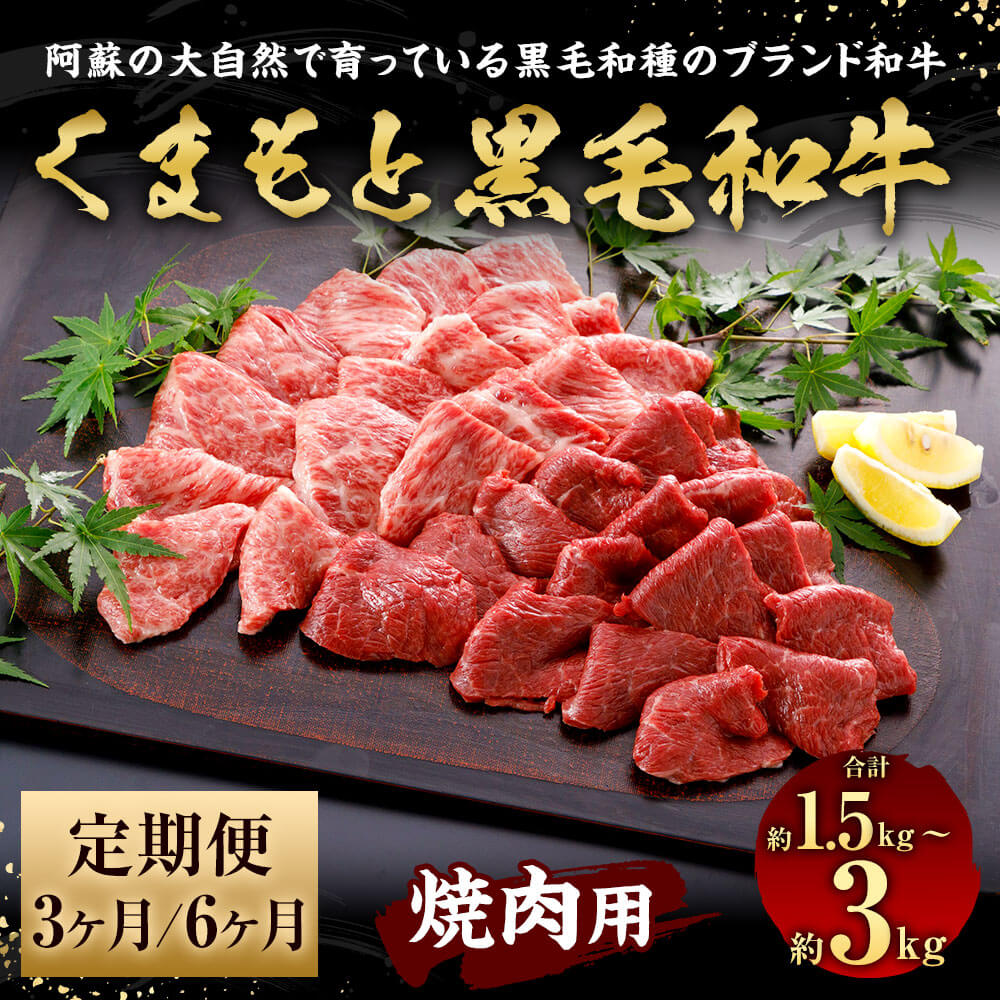 阿蘇の大自然で育っている黒毛和種のブランド和牛

くまもと黒毛和牛

定期便
3ヶ月/6ヶ月

焼肉用

合計
約1.5kg～
約3kg